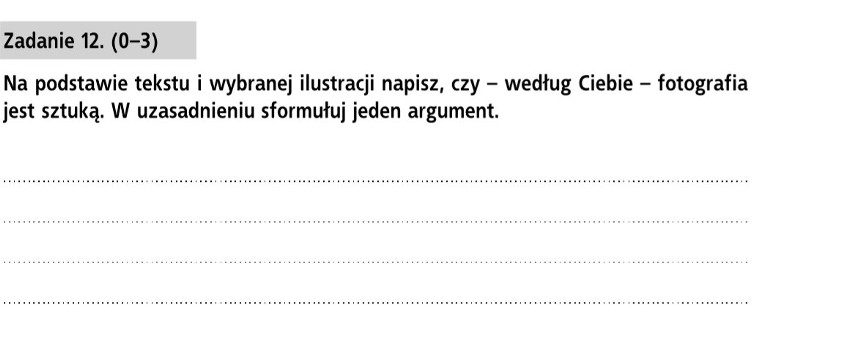 Zadanie 12. (0–3)

Na podstawie tekstu i wybranej ilustracji napisz, czy – według Ciebie – fotografia jest sztuką. W uzasadnieniu sformułuj jeden argument.